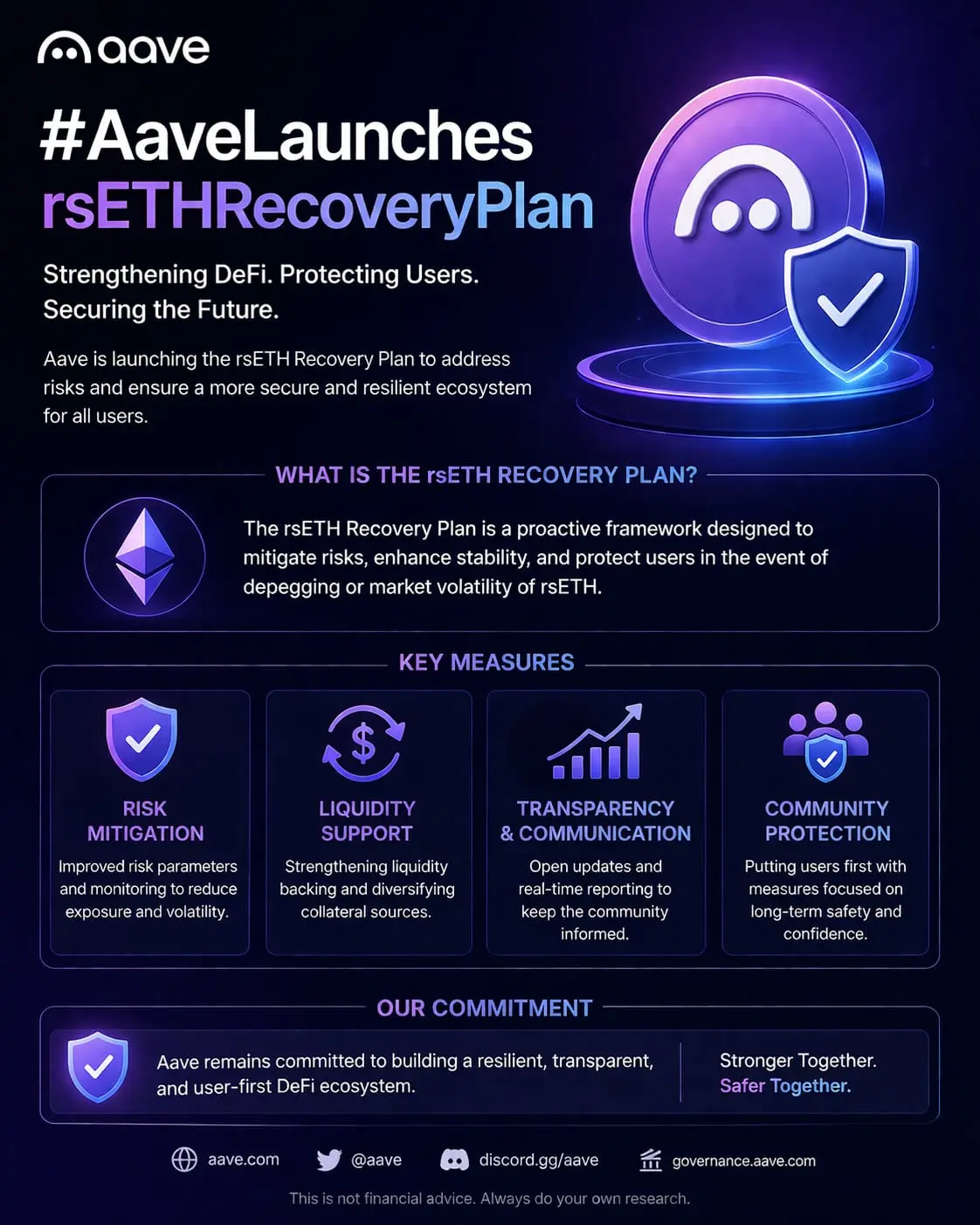 aave

#AaveLaunches
rsETHRecoveryPlan

Strengthening DeFi. Protecting Users.
Securing the Future.

Aave is launching the rsETH Recovery Plan to address risks and ensure a more secure and resilient ecosystem for all users.

WHAT IS THE rsETH RECOVERY PLAN?

The rsETH Recovery Plan is a proactive framework designed to mitigate risks, enhance stability, and protect users in the event of depegging or market volatility of rsETH.

KEY MEASURES

RISK MITIGATION

Improved risk parameters and monitoring to reduce exposure and volatility.

LIQUIDITY SUPPORT

Strengthening liquidity backing and diversifying collateral sources.

TRANSPARENCY & COMMUNICATION

Open updates and real-time reporting to keep the community informed.

COMMUNITY PROTECTION

Putting users first with measures focused on long-term safety and confidence.

OUR COMMITMENT

Aave remains committed to building a resilient, transparent, and user-first DeFi ecosystem.

Stronger Together.
Safer Together.

aave.com @aave discord.gg/aave governance.aave.com

This is not financial advice. Always do your own research.